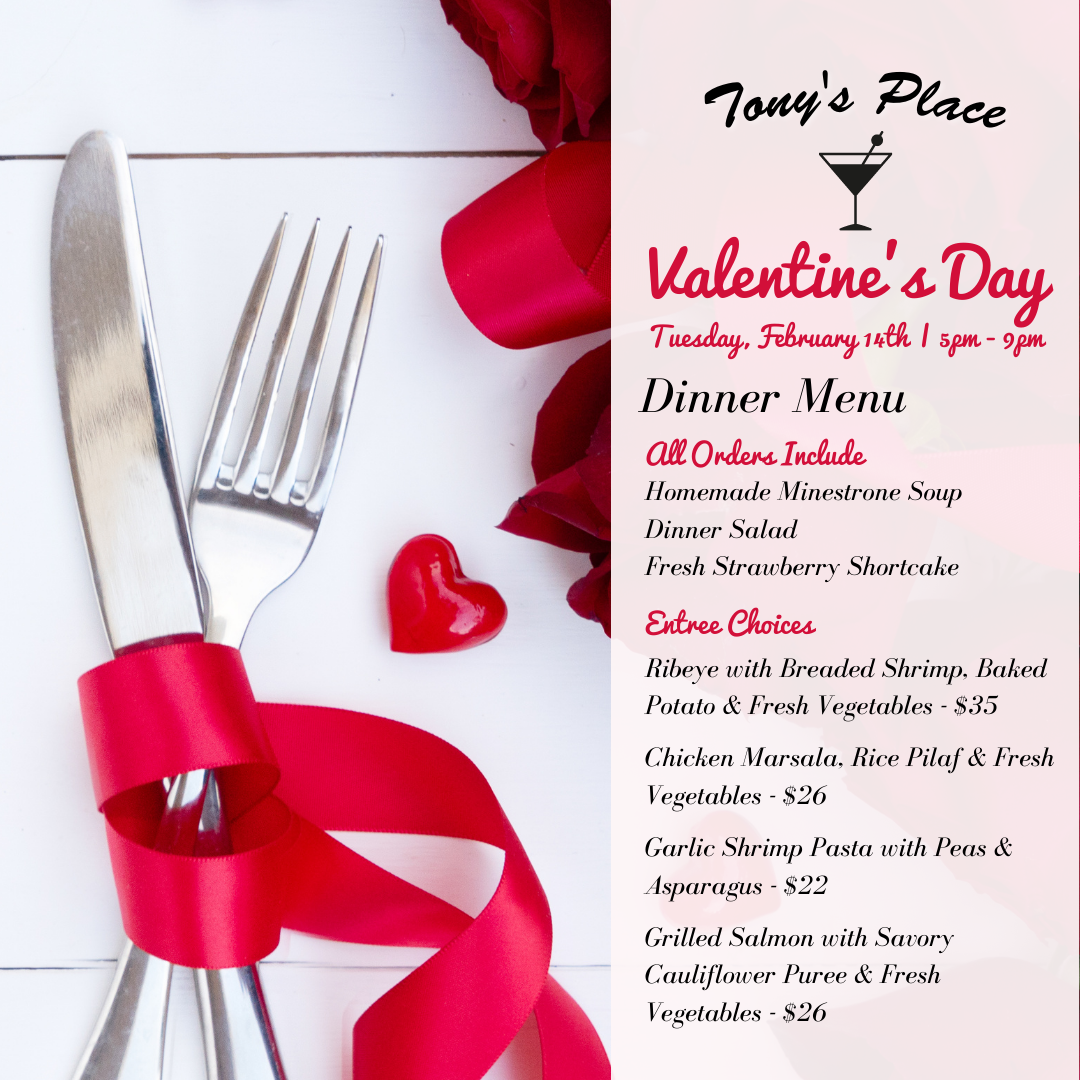 Tony's Place

Valentine's Day

Tuesday, February 14th | 5pm - 9pm

Dinner Menu

All Orders Include

Homemade Minestrone Soup

Dinner Salad

Fresh Strawberry Shortcake

Entree Choices

Ribeye with Breaded Shrimp, Baked Potato & Fresh Vegetables - $35

Chicken Marsala, Rice Pilaf & Fresh Vegetables - $26

Garlic Shrimp Pasta with Peas & Asparagus - $22

Grilled Salmon with Savory Cauliflower Puree & Fresh Vegetables - $26